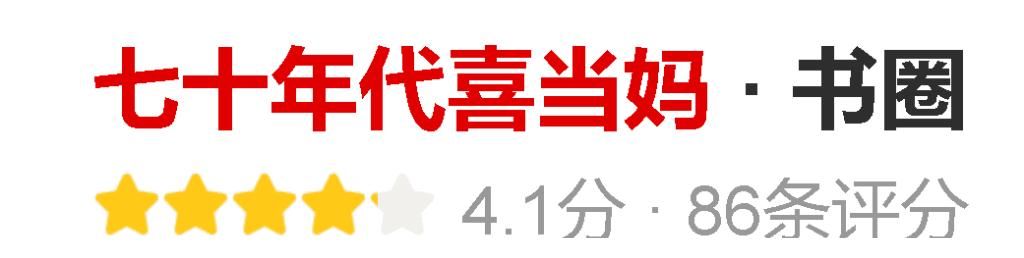 七十年代喜当妈 · 书圈

4.1分 · 86条评分